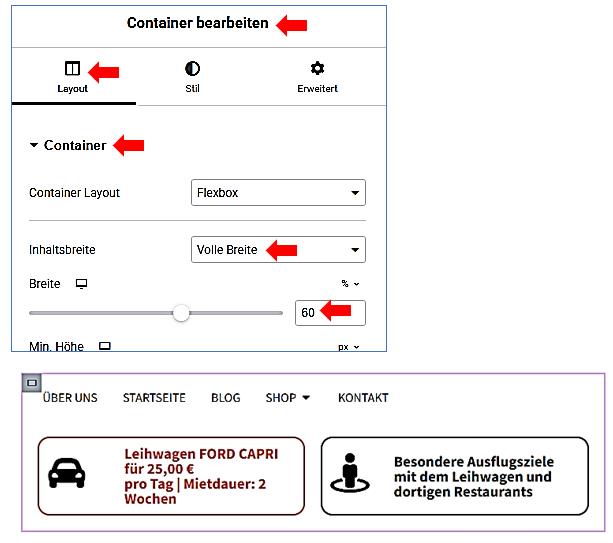 Container bearbeiten

Layout

Stil

Erweitert

Container

Container Layout

Flexbox

Inhaltsbreite

Volle Breite

Breite

%

60

Min. Höhe

px

ÜBER UNS

STARTSEITE

BLOG

SHOP

KONTAKT

Leihwagen FORD CAPRI für 25,00 € pro Tag | Mietdauer: 2 Wochen

Besondere Ausflugsziele mit dem Leihwagen und dortigen Restaurants